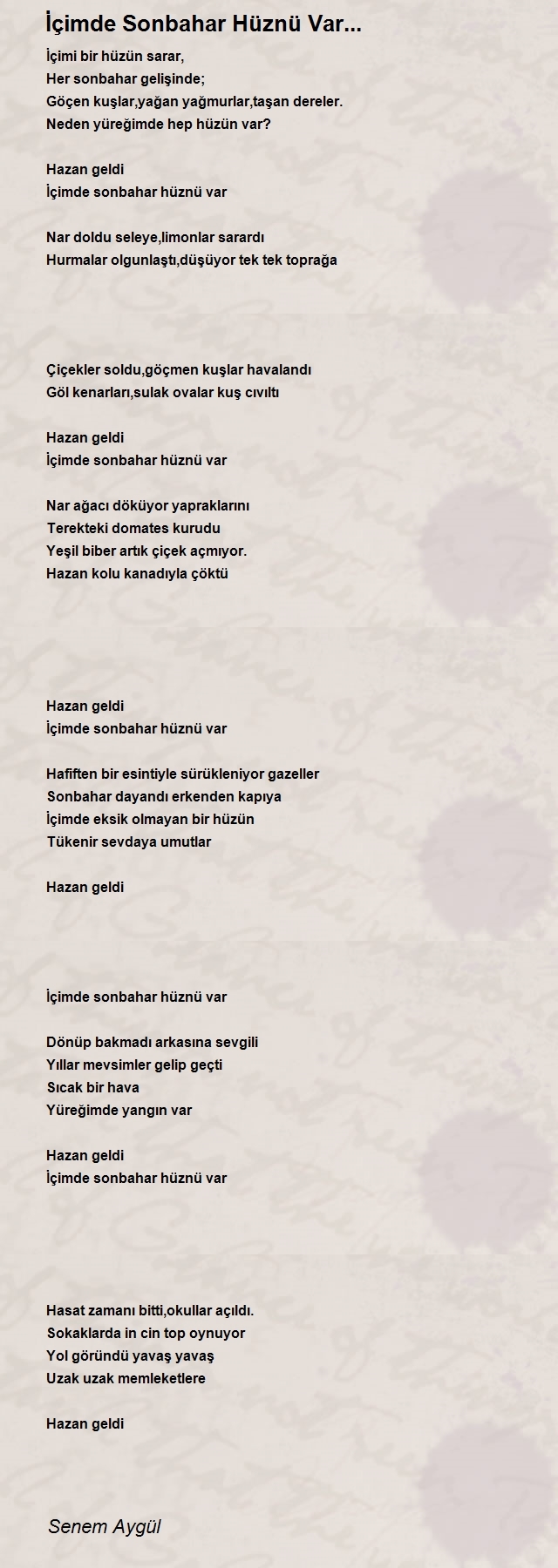 İçimde Sonbahar Hüznü Var...

İçimi bir hüzün sarar,
Her sonbahar gelişinde;
Göçen kuşlar,yağan yağmurlar,taşan dereler.
Neden yüreğimde hep hüzün var?

Hazan geldi
İçimde sonbahar hüznü var

Nar doldu seleye,limonlar sarardı
Hurmalar olgunlaştı,düşüyor tek tek toprağa

Çiçekler soldu,göçmen kuşlar havalandı
Göl kenarları,sulak ovalar kuş cıvıltı

Hazan geldi
İçimde sonbahar hüznü var

Nar ağacı döküyor yapraklarını
Terekteki domates kurudu
Yeşil biber artık çiçek açmıyor.
Hazan kolu kanadıyla çöktü

Hazan geldi
İçimde sonbahar hüznü var

Hafiften bir esintiyle sürükleniyor gazeller
Sonbahar dayandı erkenden kapıya
İçimde eksik olmayan bir hüzün
Tükenir sevdaya umutlar

Hazan geldi

İçimde sonbahar hüznü var

Dönüp bakmadı arkasına sevgili
Yıllar mevsimler gelip geçti
Sıcak bir hava
Yüreğimde yangın var

Hazan geldi
İçimde sonbahar hüznü var

Hasat zamanı bitti,okullar açıldı.
Sokaklarda in cin top oynuyor
Yol göründü yavaş yavaş
Uzak uzak memleketlere

Hazan geldi

Senem Aygül